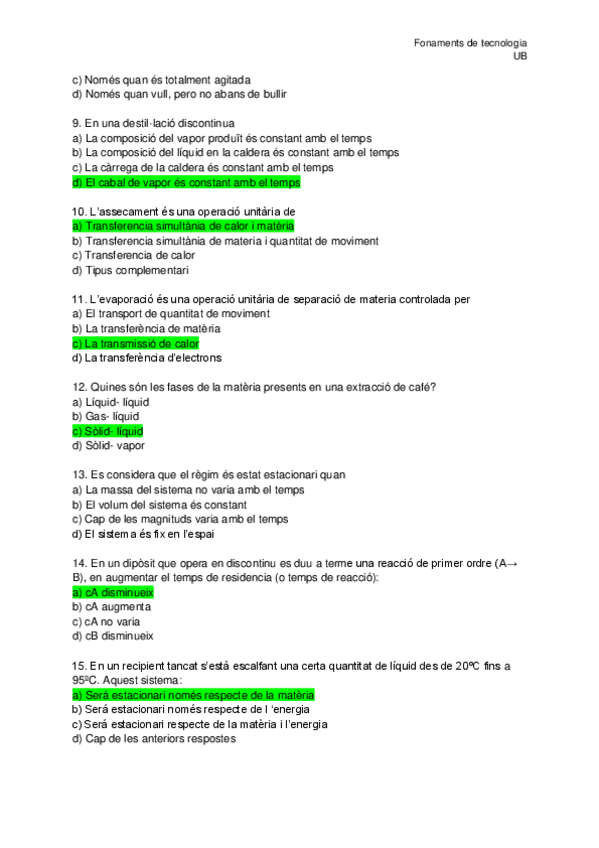 Fonaments de tecnologia
UB

c) Només quan és totalment agitada
d) Només quan vull, pero no abans de bullir

9. En una destil·lació discontinua
a) La composició del vapor produït és constant amb el temps
b) La composició del líquid en la caldera és constant amb el temps
c) La càrrega de la caldera és constant amb el temps
d) El cabal de vapor és constant amb el temps

10. L'assecament és una operació unitària de
a) Transferencia simultània de calor i matèria
b) Transferencia simultània de materia i quantitat de moviment
c) Transferencia de calor
d) Tipus complementari

11. L'evaporació és una operació unitària de separació de materia controlada per
a) El transport de quantitat de moviment
b) La transferència de matèria
c) La transmissió de calor
d) La transferència d'electrons

12. Quines són les fases de la matèria presents en una extracció de café?
a) Líquid- líquid
b) Gas- líquid
c) Sòlid- líquid
d) Sòlid- vapor

13. Es considera que el règim és estat estacionari quan
a) La massa del sistema no varia amb el temps
b) El volum del sistema és constant
c) Cap de les magnituds varia amb el temps
d) El sistema és fix en l'espai

14. En un dipòsit que opera en discontinu es duu a terme una reacció de primer ordre (A→ B), en augmentar el temps de residencia (o temps de reacció):
a) cA disminueix
b) cA augmenta
c) cA no varia
d) cB disminueix

15. En un recipient tancat s'està escalfant una certa quantitat de líquid des de 20ºC fins a 95ºC. Aquest sistema:
a) Será estacionari només respecte de la matèria
b) Será estacionari només respecte de l 'energia
c) Será estacionari respecte de la matèria i l'energia
d) Cap de les anteriors respostes